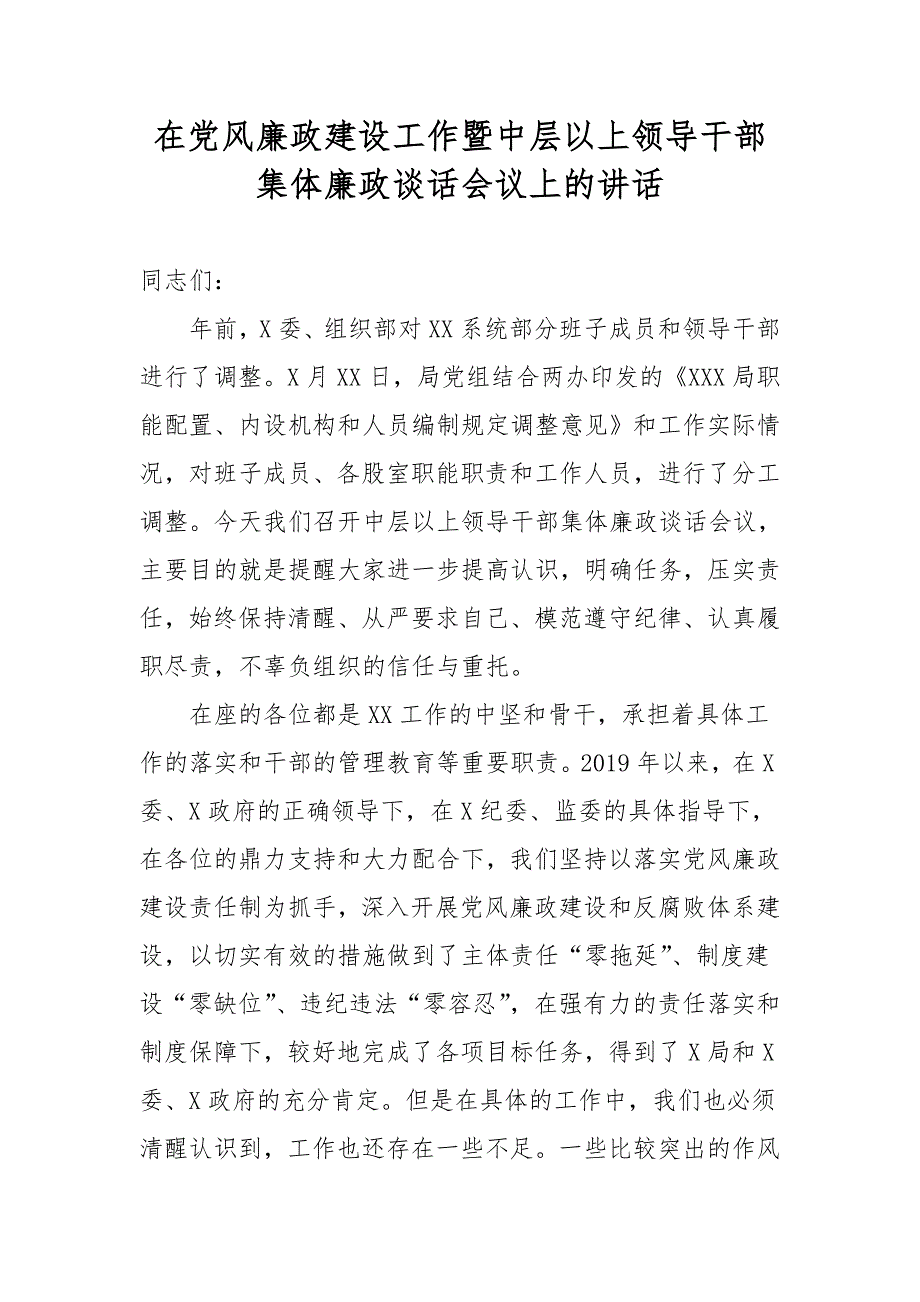 在党风廉政建设工作暨中层以上领导干部集体廉政谈话会议上的讲话

同志们：

年前，X委、组织部对XX系统部分班子成员和领导干部进行了调整。X月XX日，局党组结合两办印发的《XXX局职能配置、内设机构和人员编制规定调整意见》和工作实际情况，对班子成员、各股室职能职责和工作人员，进行了分工调整。今天我们召开中层以上领导干部集体廉政谈话会议，主要目的就是提醒大家进一步提高认识，明确任务，压实责任，始终保持清醒、从严要求自己、模范遵守纪律、认真履职尽责，不辜负组织的信任与重托。

在座的各位都是XX工作的中坚和骨干，承担着具体工作的落实和干部的管理教育等重要职责。2019年以来，在X委、X政府的正确领导下，在X纪委、监委的具体指导下，在各位的鼎力支持和大力配合下，我们坚持以落实党风廉政建设责任制为抓手，深入开展党风廉政建设和反腐败体系建设，以切实有效的措施做到了主体责任“零拖延”、制度建设“零缺位”、违纪违法“零容忍”，在强有力的责任落实和制度保障下，较好地完成了各项目标任务，得到了X局和X委、X政府的充分肯定。但是在具体的工作中，我们也必须清醒认识到，工作也还存在一些不足。一些比较突出的作风